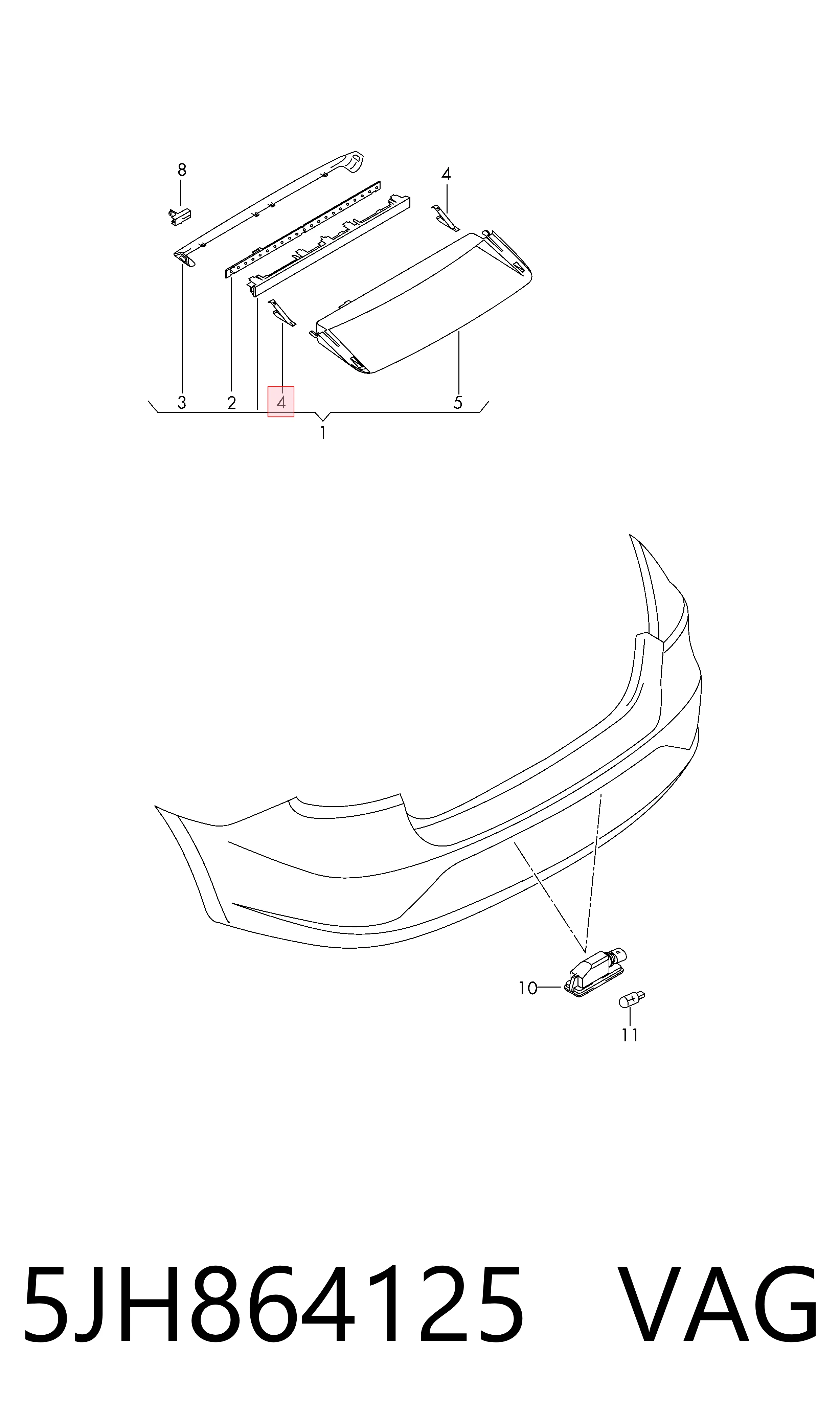 8
4
3
2
4
5
1
10
11
5JH864125 VAG